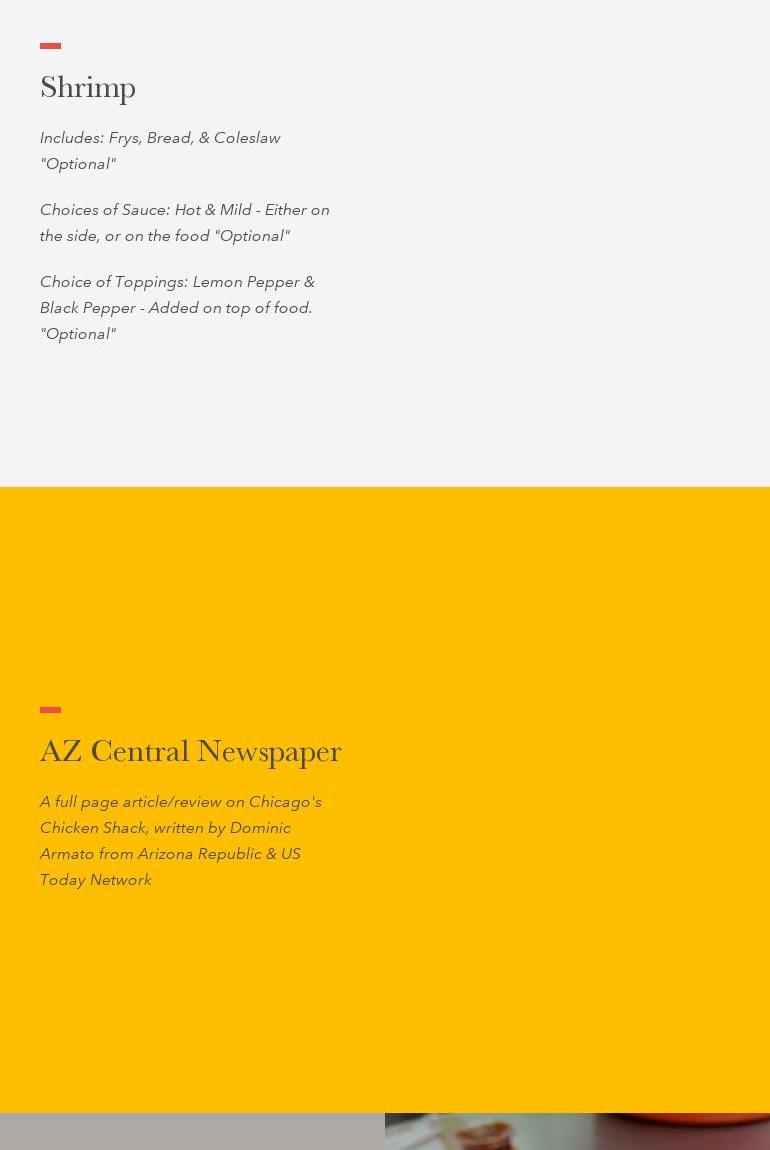 Shrimp

Includes: Frys, Bread, & Coleslaw "Optional"

Choices of Sauce: Hot & Mild - Either on the side, or on the food "Optional"

Choice of Toppings: Lemon Pepper & Black Pepper - Added on top of food. "Optional"

AZ Central Newspaper

A full page article/review on Chicago's Chicken Shack, written by Dominic Armato from Arizona Republic & US Today Network